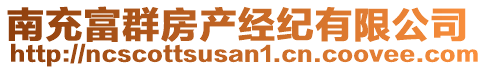 南充富群房产经纪有限公司
http://ncscottsusan1.cn.coovee.com